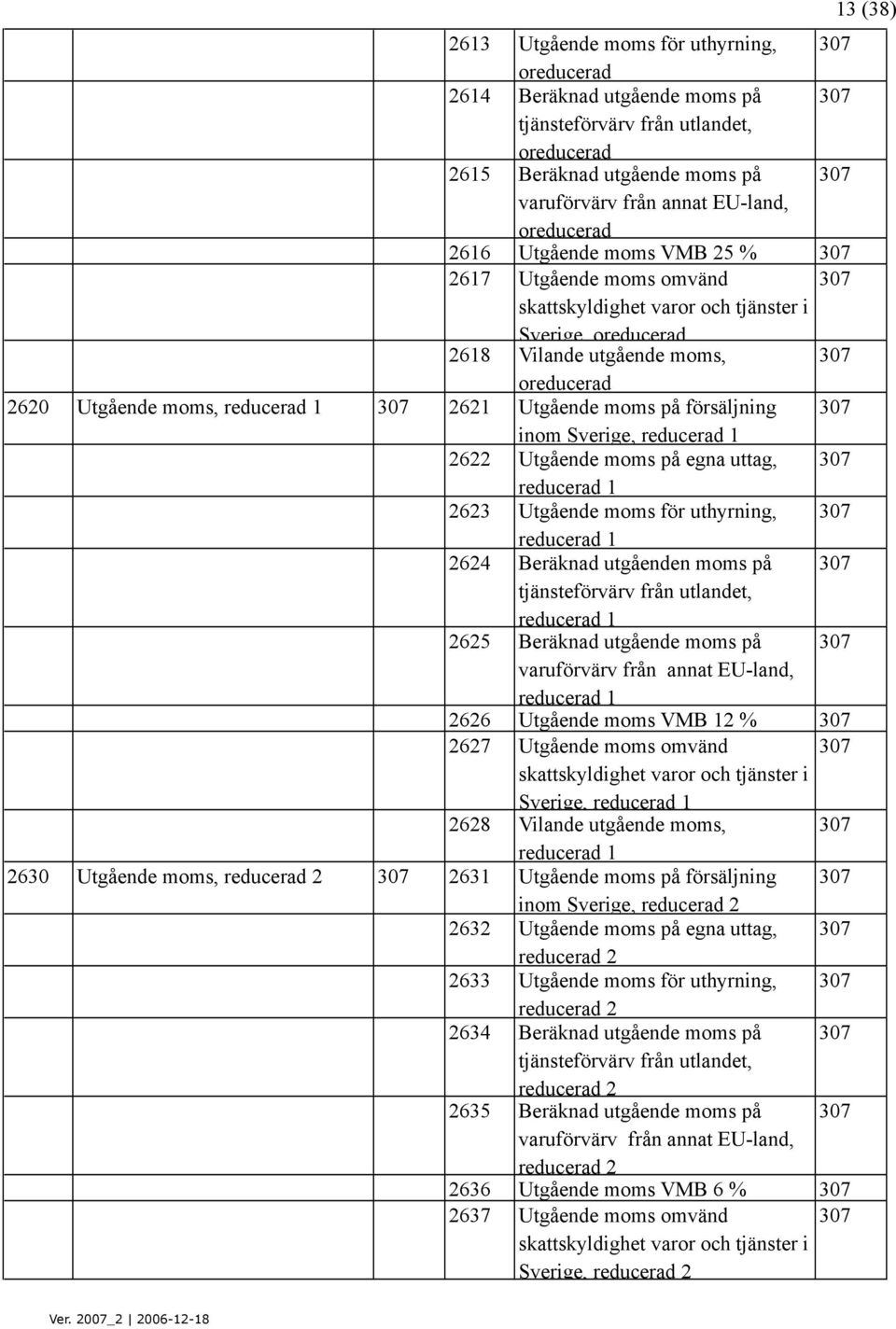 13 (38)

|  |  |  |  |  |  |
|---|---|---|---|---|---|
|  |  |  | 2613 | Utgående moms för uthyrning, oreducerad | 307 |
|  |  |  | 2614 | Beräknad utgående moms på tjänsteförvärv från utlandet, oreducerad | 307 |
|  |  |  | 2615 | Beräknad utgående moms på varuförvärv från annat EU-land, oreducerad | 307 |
|  |  |  | 2616 | Utgående moms VMB 25 % | 307 |
|  |  |  | 2617 | Utgående moms omvänd skattskyldighet varor och tjänster i Sverige, oreducerad | 307 |
|  |  |  | 2618 | Vilande utgående moms, oreducerad | 307 |
| 2620 | Utgående moms, reducerad 1 | 307 | 2621 | Utgående moms på försäljning inom Sverige, reducerad 1 | 307 |
|  |  |  | 2622 | Utgående moms på egna uttag, reducerad 1 | 307 |
|  |  |  | 2623 | Utgående moms för uthyrning, reducerad 1 | 307 |
|  |  |  | 2624 | Beräknad utgåenden moms på tjänsteförvärv från utlandet, reducerad 1 | 307 |
|  |  |  | 2625 | Beräknad utgående moms på varuförvärv från annat EU-land, reducerad 1 | 307 |
|  |  |  | 2626 | Utgående moms VMB 12 % | 307 |
|  |  |  | 2627 | Utgående moms omvänd skattskyldighet varor och tjänster i Sverige, reducerad 1 | 307 |
|  |  |  | 2628 | Vilande utgående moms, reducerad 1 | 307 |
| 2630 | Utgående moms, reducerad 2 | 307 | 2631 | Utgående moms på försäljning inom Sverige, reducerad 2 | 307 |
|  |  |  | 2632 | Utgående moms på egna uttag, reducerad 2 | 307 |
|  |  |  | 2633 | Utgående moms för uthyrning, reducerad 2 | 307 |
|  |  |  | 2634 | Beräknad utgående moms på tjänsteförvärv från utlandet, reducerad 2 | 307 |
|  |  |  | 2635 | Beräknad utgående moms på varuförvärv från annat EU-land, reducerad 2 | 307 |
|  |  |  | 2636 | Utgående moms VMB 6 % | 307 |
|  |  |  | 2637 | Utgående moms omvänd skattskyldighet varor och tjänster i Sverige, reducerad 2 | 307 |

Ver. 2007_2 | 2006-12-18